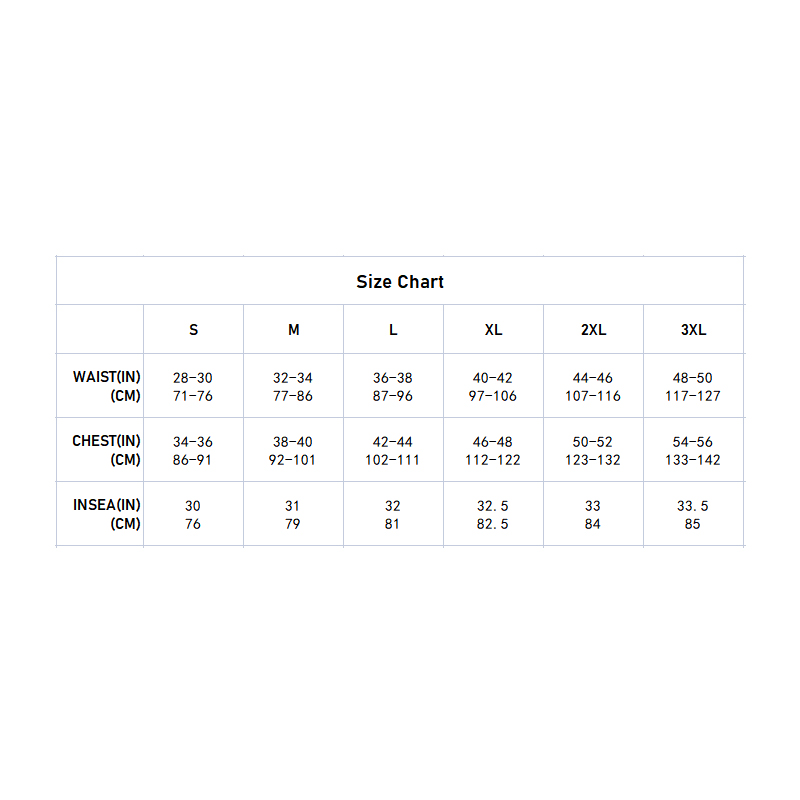 Size Chart

| | S | M | L | XL | 2XL | 3XL |
|---|---|---|---|---|---|---|
| WAIST(IN) (CM) | 28-30 71-76 | 32-34 77-86 | 36-38 87-96 | 40-42 97-106 | 44-46 107-116 | 48-50 117-127 |
| CHEST(IN) (CM) | 34-36 86-91 | 38-40 92-101 | 42-44 102-111 | 46-48 112-122 | 50-52 123-132 | 54-56 133-142 |
| INSEA(IN) (CM) | 30 76 | 31 79 | 32 81 | 32.5 82.5 | 33 84 | 33.5 85 |